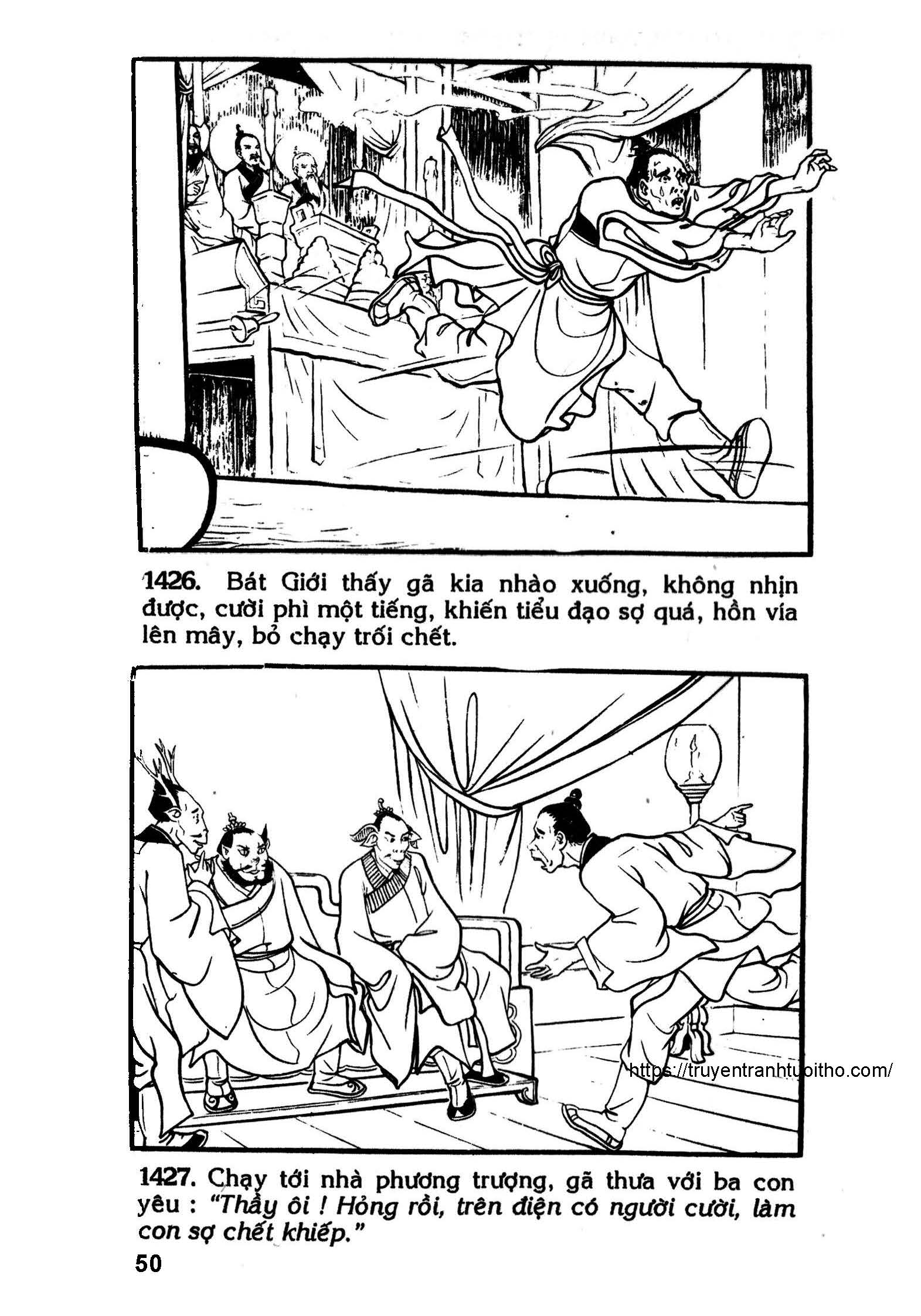 1426. Bát Giới thấy gã kia nhào xuống, không nhịn được, cười phì một tiếng, khiến tiểu đạo sợ quá, hồn vía lên mây, bỏ chạy trối chết.

https://truyentranhtuoitho.com/

1427. Chạy tới nhà phương trượng, gã thưa với ba con yêu : "Thầy ôi ! Hỏng rồi, trên điện có người cười, làm con sợ chết khiếp."

50